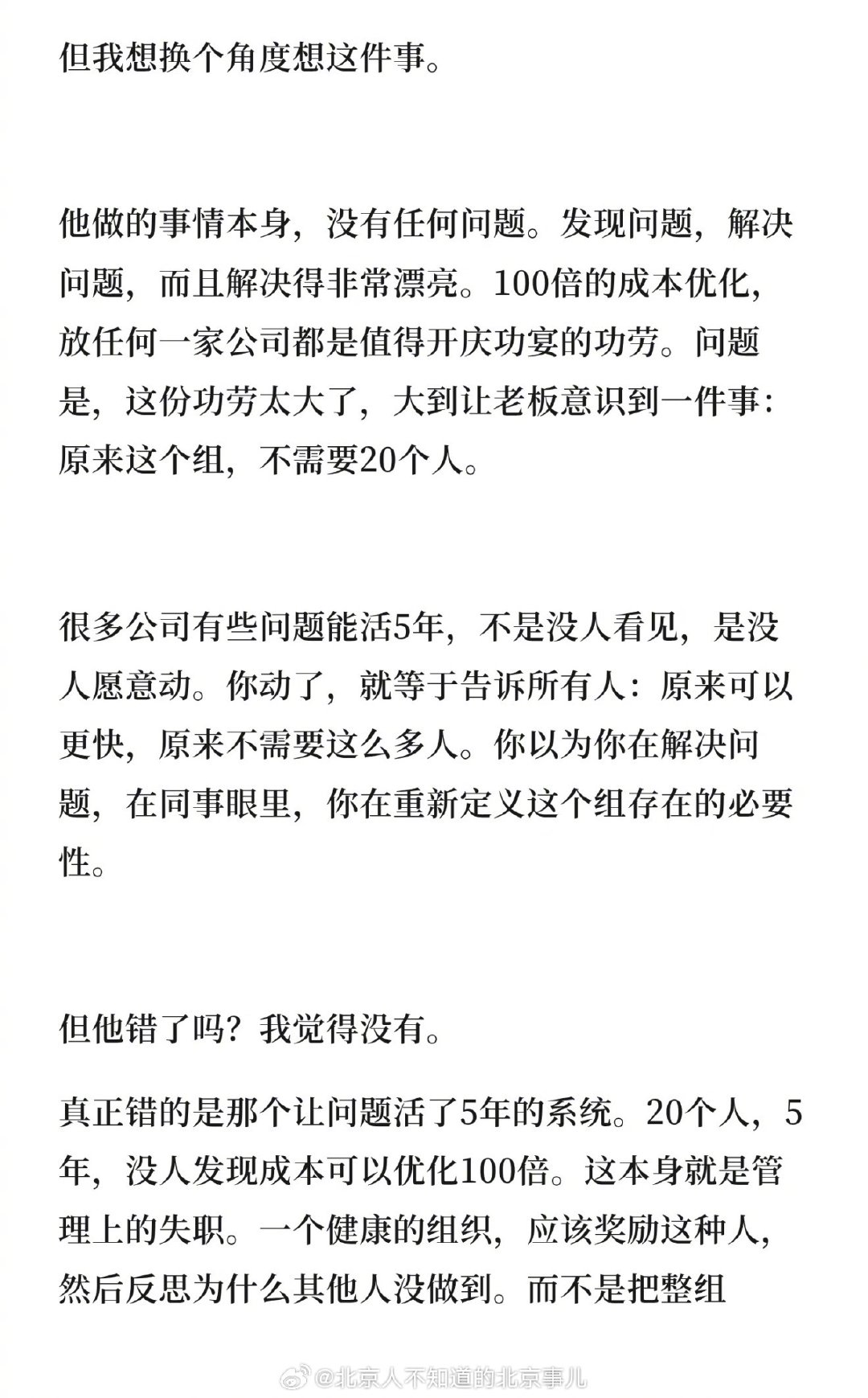 但我想换个角度想这件事。

他做的事情本身，没有任何问题。发现问题，解决问题，而且解决得非常漂亮。100倍的成本优化，放任何一家公司都是值得开庆功宴的功劳。问题是，这份功劳太大了，大到让老板意识到一件事：原来这个组，不需要20个人。

很多公司有些问题能活5年，不是没人看见，是没人愿意动。你动了，就等于告诉所有人：原来可以更快，原来不需要这么多人。你以为你在解决问题，在同事眼里，你在重新定义这个组存在的必要性。

但他错了吗？我觉得没有。

真正错的是那个让问题活了5年的系统。20个人，5年，没人发现成本可以优化100倍。这本身就是管理上的失职。一个健康的组织，应该奖励这种人，然后反思为什么其他人没做到。而不是把整组

@北京人不知道的北京事儿